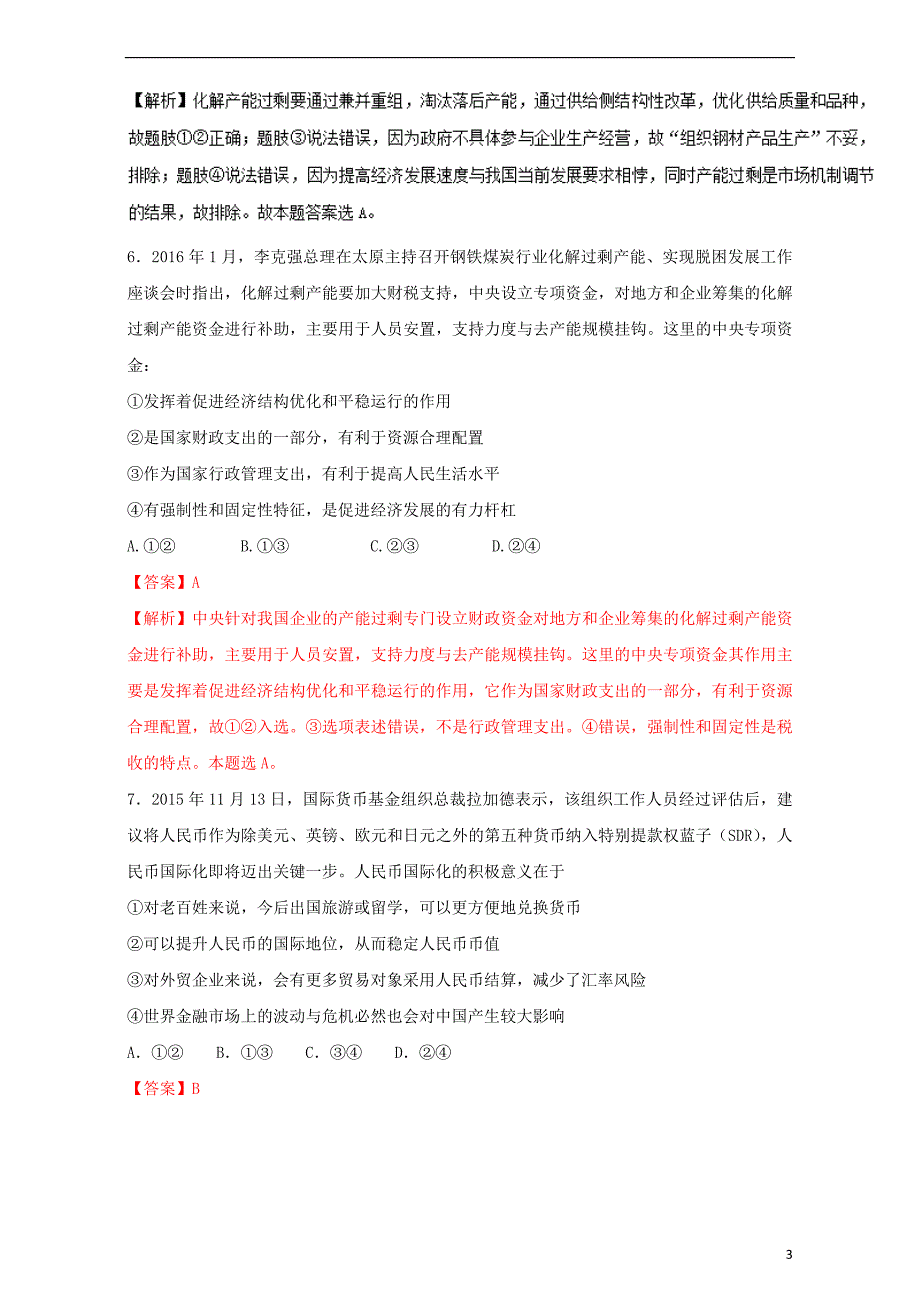 【解析】化解产能过剩要通过兼并重组，淘汰落后产能，通过供给侧结构性改革，优化供给质量和品种，故题肢①②正确；题肢③说法错误，因为政府不具体参与企业生产经营，故“组织钢材产品生产”不妥，排除；题肢④说法错误，因为提高经济发展速度与我国当前发展要求相悖，同时产能过剩是市场机制调节的结果，故排除。故本题答案选 A。

6．2016 年 1 月，李克强总理在太原主持召开钢铁煤炭行业化解过剩产能、实现脱困发展工作座谈会时指出，化解过剩产能要加大财税支持，中央设立专项资金，对地方和企业筹集的化解过剩产能资金进行补助，主要用于人员安置，支持力度与去产能规模挂钩。这里的中央专项资金：

①发挥着促进经济结构优化和平稳运行的作用

②是国家财政支出的一部分，有利于资源合理配置

③作为国家行政管理支出，有利于提高人民生活水平

④有强制性和固定性特征，是促进经济发展的有力杆杠

A.①②　　B.①③　　C.②③　　D.②④

【答案】A

【解析】中央针对我国企业的产能过剩专门设立财政资金对地方和企业筹集的化解过剩产能资金进行补助，主要用于人员安置，支持力度与去产能规模挂钩。这里的中央专项资金其作用主要是发挥着促进经济结构优化和平稳运行的作用，它作为国家财政支出的一部分，有利于资源合理配置，故①②入选。③选项表述错误，不是行政管理支出。④错误，强制性和固定性是税收的特点。本题选 A。

7．2015 年 11 月 13 日，国际货币基金组织总裁拉加德表示，该组织工作人员经过评估后，建议将人民币作为除美元、英镑、欧元和日元之外的第五种货币纳入特别提款权蓝子（SDR），人民币国际化即将迈出关键一步。人民币国际化的积极意义在于

①对老百姓来说，今后出国旅游或留学，可以更方便地兑换货币

②可以提升人民币的国际地位，从而稳定人民币币值

③对外贸企业来说，会有更多贸易对象采用人民币结算，减少了汇率风险

④世界金融市场上的波动与危机必然也会对中国产生较大影响

A．①②　B．①③　C．③④　D．②④

【答案】B

3